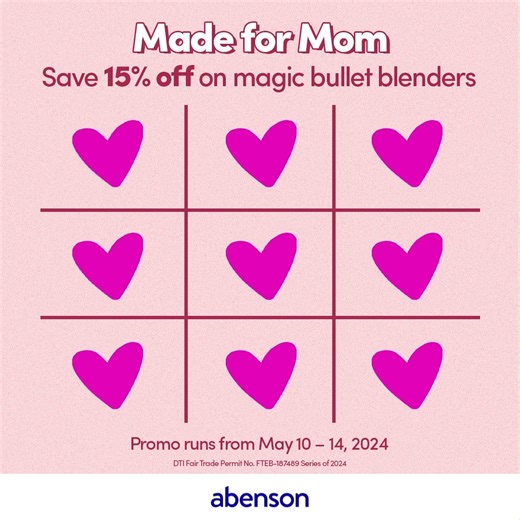 Made for Mom
Save 15% off on magic bullet blenders

Promo runs from May 10 – 14, 2024
DTI Fair Trade Permit No. FTEB-187489 Series of 2024

abenson